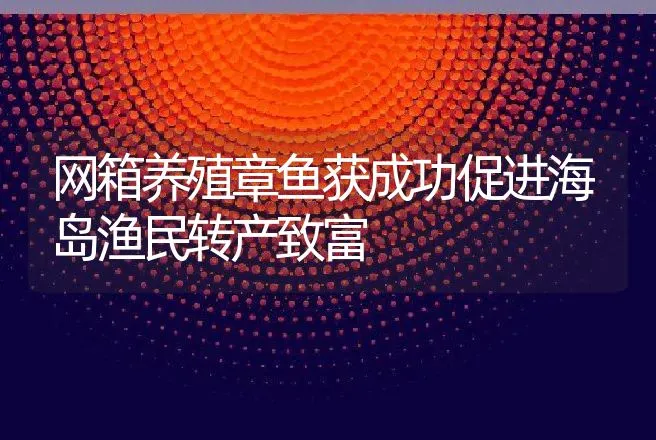 网箱养殖章鱼获成功促进海岛渔民转产致富